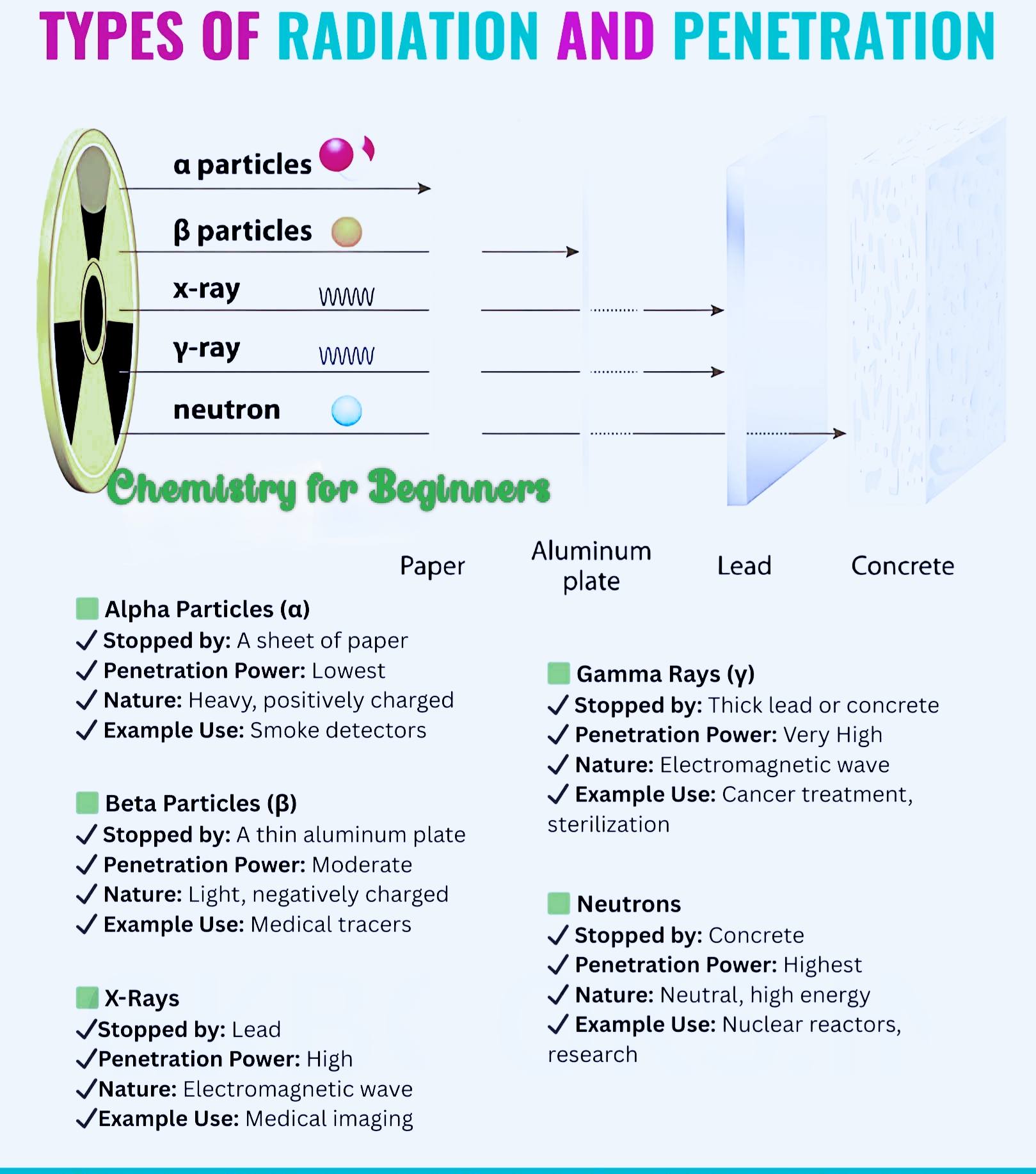 TYPES OF RADIATION AND PENETRATION

α particles

β particles

x-ray

γ-ray

neutron

Chemistry for Beginners

Paper

Aluminum plate

Lead

Concrete

Alpha Particles (α)
✓ Stopped by: A sheet of paper
✓ Penetration Power: Lowest
✓ Nature: Heavy, positively charged
✓ Example Use: Smoke detectors

Beta Particles (β)
✓ Stopped by: A thin aluminum plate
✓ Penetration Power: Moderate
✓ Nature: Light, negatively charged
✓ Example Use: Medical tracers

X-Rays
✓Stopped by: Lead
✓Penetration Power: High
✓Nature: Electromagnetic wave
✓Example Use: Medical imaging

Gamma Rays (γ)
✓ Stopped by: Thick lead or concrete
✓ Penetration Power: Very High
✓ Nature: Electromagnetic wave
✓ Example Use: Cancer treatment, sterilization

Neutrons
✓ Stopped by: Concrete
✓ Penetration Power: Highest
✓ Nature: Neutral, high energy
✓ Example Use: Nuclear reactors, research